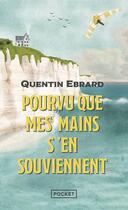 QUENTIN EBRARD

POURVU QUE MES MAINS S'EN SOUVIENNENT

POCKET